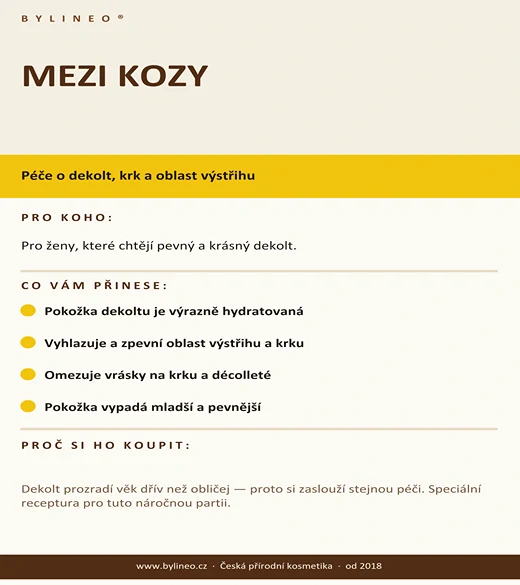 BYLINEO®

MEZI KOZY

Péče o dekolt, krk a oblast výstřihu

PRO KOHO:

Pro ženy, které chtějí pevný a krásný dekolt.

CO VÁM PŘINESE:

Pokožka dekoltu je výrazně hydratovaná

Vyhlazuje a zpevní oblast výstřihu a krku

Omezuje vrásky na krku a décolleté

Pokožka vypadá mladší a pevnější

PROČ SI HO KOUPIT:

Dekolt prozradí věk dřív než obličej — proto si zaslouží stejnou péči. Speciální receptura pro tuto náročnou partii.

www.bylineo.cz · Česká přírodní kosmetika · od 2018